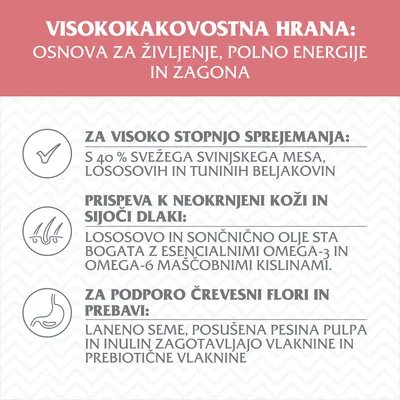 VISOKOKAKOVOSTNA HRANA:
OSNOVA ZA ŽIVLJENJE, POLNO ENERGIJE IN ZAGONA

ZA VISOKO STOPNJO SPREJEMANJA:
S 40 % SVEŽEGA SVINJSKEGA MESA, LOSOSOVIH IN TUNINIH BELJAKOVIN

PRISPEVA K NEOKRNJENI KOŽI IN SIJOČI DLAKI:
LOSOSOVO IN SONČNIČNO OLJE STA BOGATA Z ESENCIALNIMI OMEGA-3 IN OMEGA-6 MAŠČOBNIMI KISLINAMI.

ZA PODPORO ČREVESNI FLORI IN PREBAVI:
LANENO SEME, POSUŠENA PESINA PULPA IN INULIN ZAGOTAVLJAJO VLAKNINE IN PREBIOTIČNE VLAKNINE